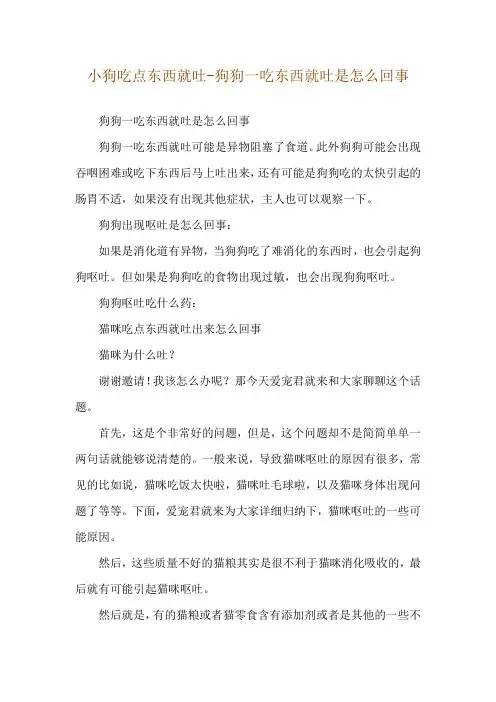 小狗吃点东西就吐-狗狗一吃东西就吐是怎么回事

狗狗一吃东西就吐是怎么回事

狗狗一吃东西就吐可能是异物阻塞了食道。此外狗狗可能会出现吞咽困难或吃下东西后马上吐出来，还有可能是狗狗吃的太快引起的肠胃不适，如果没有出现其他症状，主人也可以观察一下。

狗狗出现呕吐是怎么回事：

如果是消化道有异物，当狗狗吃了难消化的东西时，也会引起狗狗呕吐。但如果是狗狗吃的食物出现过敏，也会出现狗狗呕吐。

狗狗呕吐吃什么药：

猫咪吃点东西就吐出来怎么回事

猫咪为什么吐？

谢谢邀请！我该怎么办呢？那今天爱宠君就来和大家聊聊这个话题。

首先，这是个非常好的问题，但是，这个问题却不是简简单单一两句话就能够说清楚的。一般来说，导致猫咪呕吐的原因有很多，常见的比如说，猫咪吃饭太快啦，猫咪吐毛球啦，以及猫咪身体出现问题了等等。下面，爱宠君就来为大家详细归纳下，猫咪呕吐的一些可能原因。

然后，这些质量不好的猫粮其实是很不利于猫咪消化吸收的，最后就有可能引起猫咪呕吐。

然后就是，有的猫粮或者猫零食含有添加剂或者是其他的一些不